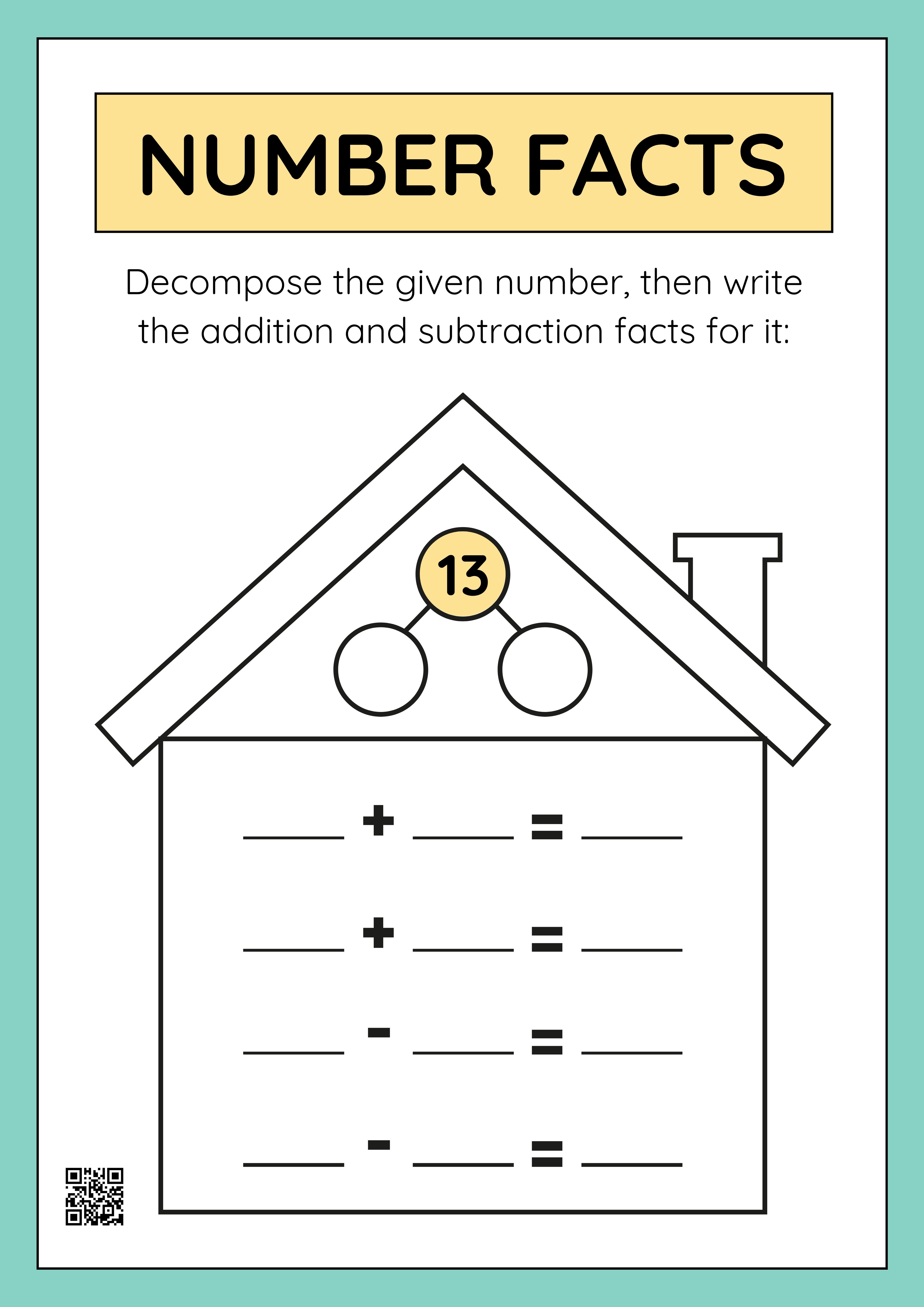 NUMBER FACTS

Decompose the given number, then write the addition and subtraction facts for it:

13

____ + ____ = ____

____ + ____ = ____

____ - ____ = ____

____ - ____ = ____